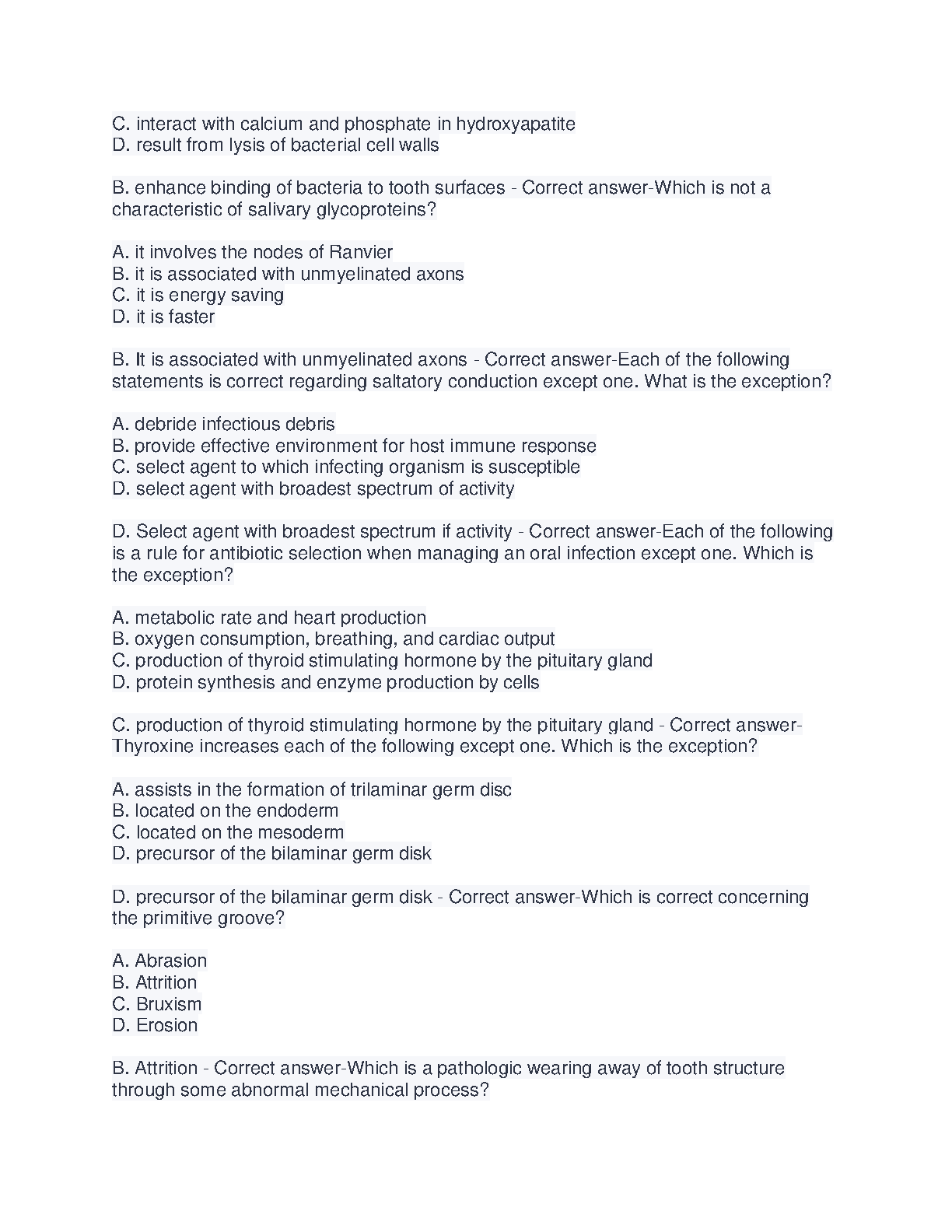 C. interact with calcium and phosphate in hydroxyapatite
D. result from lysis of bacterial cell walls

B. enhance binding of bacteria to tooth surfaces - Correct answer-Which is not a characteristic of salivary glycoproteins?

A. it involves the nodes of Ranvier
B. it is associated with unmyelinated axons
C. it is energy saving
D. it is faster

B. It is associated with unmyelinated axons - Correct answer-Each of the following statements is correct regarding saltatory conduction except one. What is the exception?

A. debride infectious debris
B. provide effective environment for host immune response
C. select agent to which infecting organism is susceptible
D. select agent with broadest spectrum of activity

D. Select agent with broadest spectrum if activity - Correct answer-Each of the following is a rule for antibiotic selection when managing an oral infection except one. Which is the exception?

A. metabolic rate and heart production
B. oxygen consumption, breathing, and cardiac output
C. production of thyroid stimulating hormone by the pituitary gland
D. protein synthesis and enzyme production by cells

C. production of thyroid stimulating hormone by the pituitary gland - Correct answer-Thyroxine increases each of the following except one. Which is the exception?

A. assists in the formation of trilaminar germ disc
B. located on the endoderm
C. located on the mesoderm
D. precursor of the bilaminar germ disk

D. precursor of the bilaminar germ disk - Correct answer-Which is correct concerning the primitive groove?

A. Abrasion
B. Attrition
C. Bruxism
D. Erosion

B. Attrition - Correct answer-Which is a pathologic wearing away of tooth structure through some abnormal mechanical process?